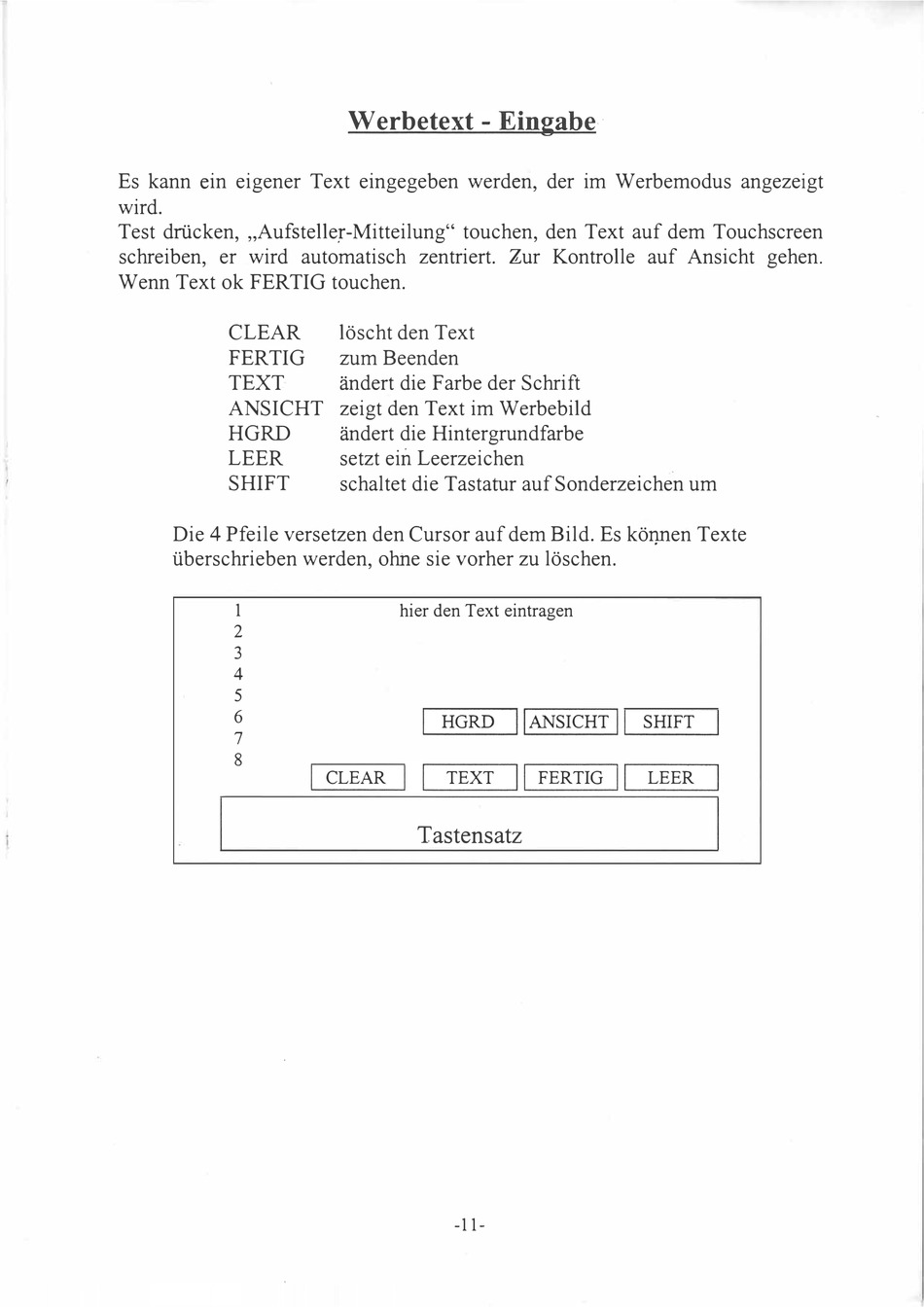 Werbetext - Eingabe

Es kann ein eigener Text eingegeben werden, der im Werbemodus angezeigt wird.
Test drücken, „Aufsteller-Mitteilung“ touchen, den Text auf dem Touchscreen schreiben, er wird automatisch zentriert. Zur Kontrolle auf Ansicht gehen. Wenn Text ok FERTIG touchen.

| | |
|---|---|
| CLEAR | löscht den Text |
| FERTIG | zum Beenden |
| TEXT | ändert die Farbe der Schrift |
| ANSICHT | zeigt den Text im Werbebild |
| HGRD | ändert die Hintergrundfarbe |
| LEER | setzt ein Leerzeichen |
| SHIFT | schaltet die Tastatur auf Sonderzeichen um |

Die 4 Pfeile versetzen den Cursor auf dem Bild. Es können Texte überschrieben werden, ohne sie vorher zu löschen.

1
2
3
4
5
6
7
8

hier den Text eintragen

HGRD ANSICHT SHIFT
CLEAR TEXT FERTIG LEER

Tastensatz

-11-